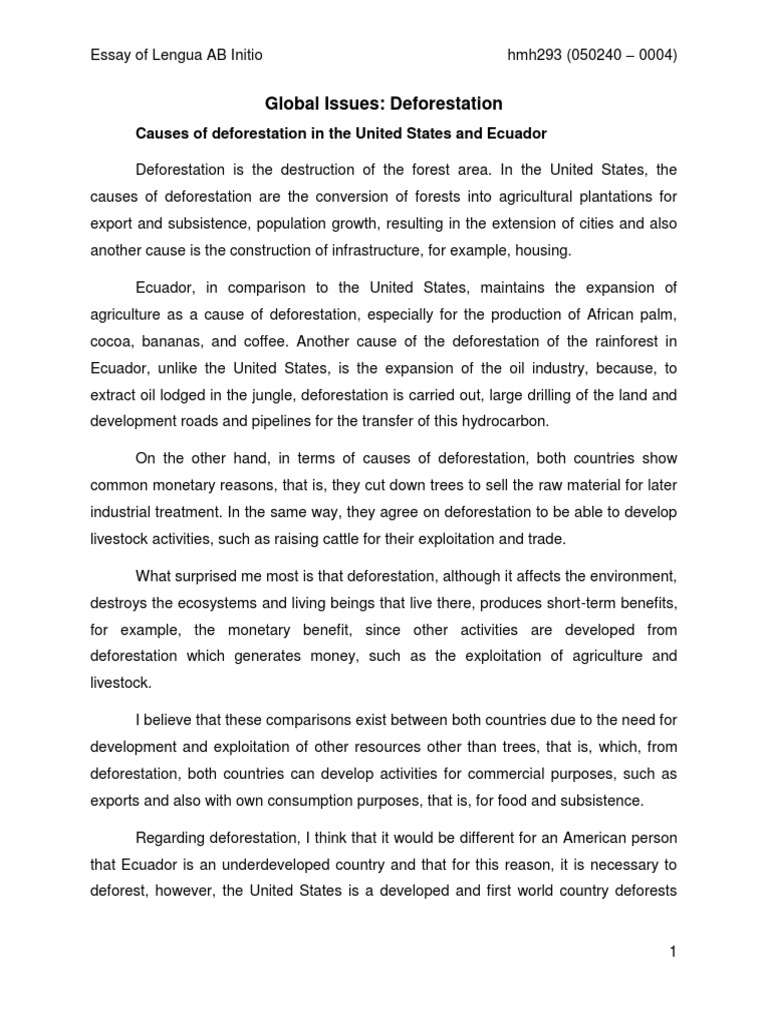 Essay of Lengua AB Initio hmh293 (050240 – 0004)

Global Issues: Deforestation

Causes of deforestation in the United States and Ecuador

Deforestation is the destruction of the forest area. In the United States, the causes of deforestation are the conversion of forests into agricultural plantations for export and subsistence, population growth, resulting in the extension of cities and also another cause is the construction of infrastructure, for example, housing.

Ecuador, in comparison to the United States, maintains the expansion of agriculture as a cause of deforestation, especially for the production of African palm, cocoa, bananas, and coffee. Another cause of the deforestation of the rainforest in Ecuador, unlike the United States, is the expansion of the oil industry, because, to extract oil lodged in the jungle, deforestation is carried out, large drilling of the land and development roads and pipelines for the transfer of this hydrocarbon.

On the other hand, in terms of causes of deforestation, both countries show common monetary reasons, that is, they cut down trees to sell the raw material for later industrial treatment. In the same way, they agree on deforestation to be able to develop livestock activities, such as raising cattle for their exploitation and trade.

What surprised me most is that deforestation, although it affects the environment, destroys the ecosystems and living beings that live there, produces short-term benefits, for example, the monetary benefit, since other activities are developed from deforestation which generates money, such as the exploitation of agriculture and livestock.

I believe that these comparisons exist between both countries due to the need for development and exploitation of other resources other than trees, that is, which, from deforestation, both countries can develop activities for commercial purposes, such as exports and also with own consumption purposes, that is, for food and subsistence.

Regarding deforestation, I think that it would be different for an American person that Ecuador is an underdeveloped country and that for this reason, it is necessary to deforest, however, the United States is a developed and first world country deforests

1